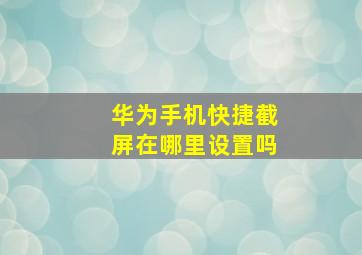 华为手机快捷截屏在哪里设置吗